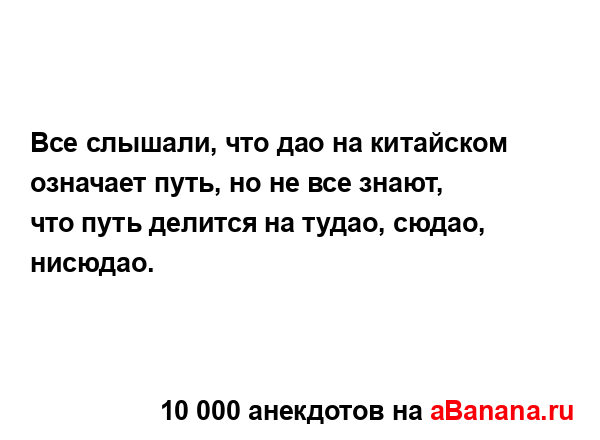 Все слышали, что дао на китайском означает путь, но не все знают, что путь делится на тудао, сюдао, нисюдао.

10 000 анекдотов на aBanana.ru